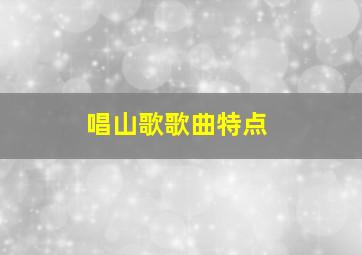 唱山歌歌曲特点